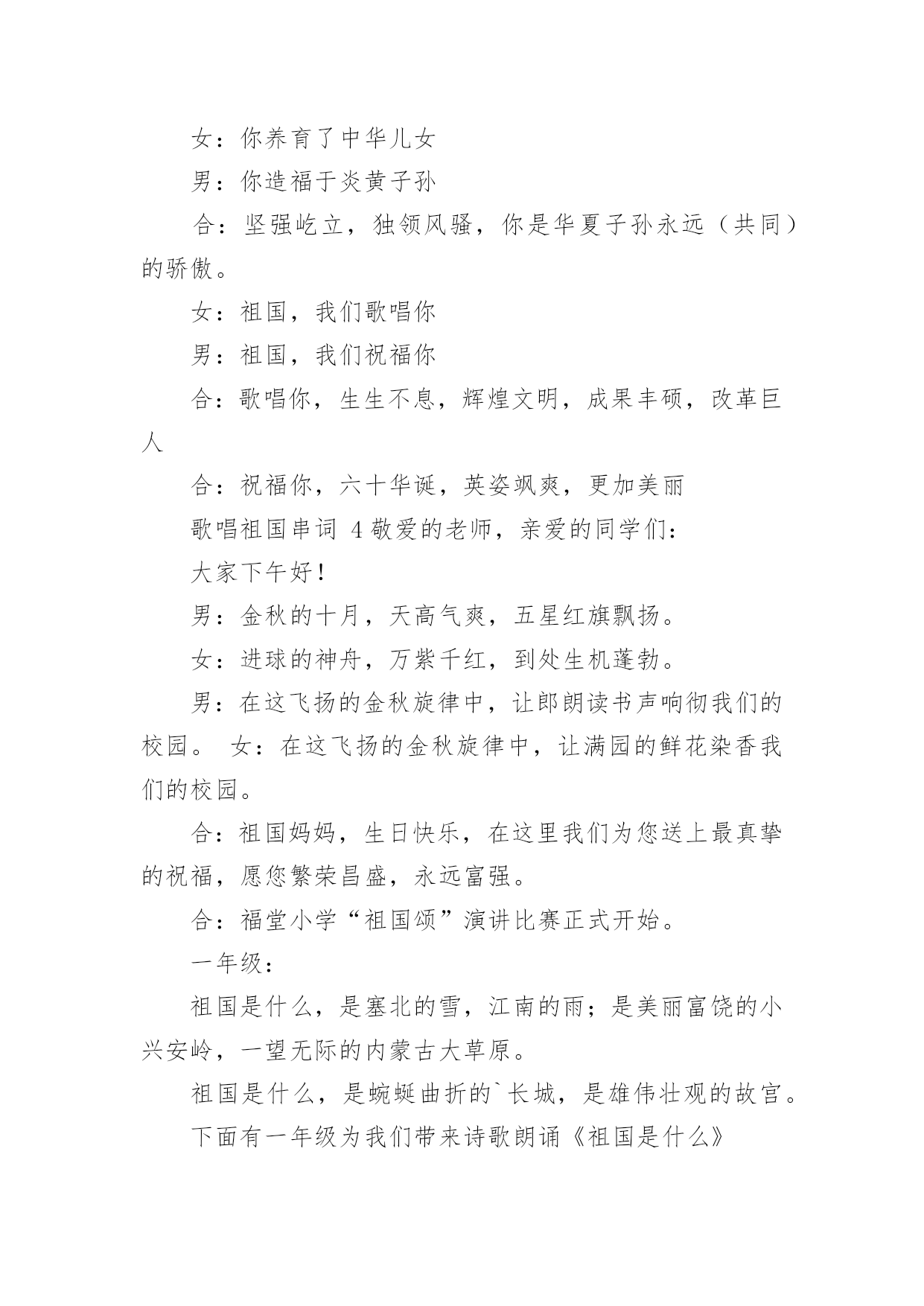 女：你养育了中华儿女

男：你造福于炎黄子孙

合：坚强屹立，独领风骚，你是华夏子孙永远（共同）的骄傲。

女：祖国，我们歌唱你

男：祖国，我们祝福你

合：歌唱你，生生不息，辉煌文明，成果丰硕，改革巨人

合：祝福你，六十华诞，英姿飒爽，更加美丽

歌唱祖国串词 4 敬爱的老师，亲爱的同学们：

大家下午好！

男：金秋的十月，天高气爽，五星红旗飘扬。

女：进球的神舟，万紫千红，到处生机蓬勃。

男：在这飞扬的金秋旋律中，让郎朗读书声响彻我们的校园。 女：在这飞扬的金秋旋律中，让满园的鲜花染香我们的校园。

合：祖国妈妈，生日快乐，在这里我们为您送上最真挚的祝福，愿您繁荣昌盛，永远富强。

合：福堂小学“祖国颂”演讲比赛正式开始。

一年级：

祖国是什么，是塞北的雪，江南的雨；是美丽富饶的小兴安岭，一望无际的内蒙古大草原。

祖国是什么，是蜿蜒曲折的`长城，是雄伟壮观的故宫。

下面有一年级为我们带来诗歌朗诵《祖国是什么》